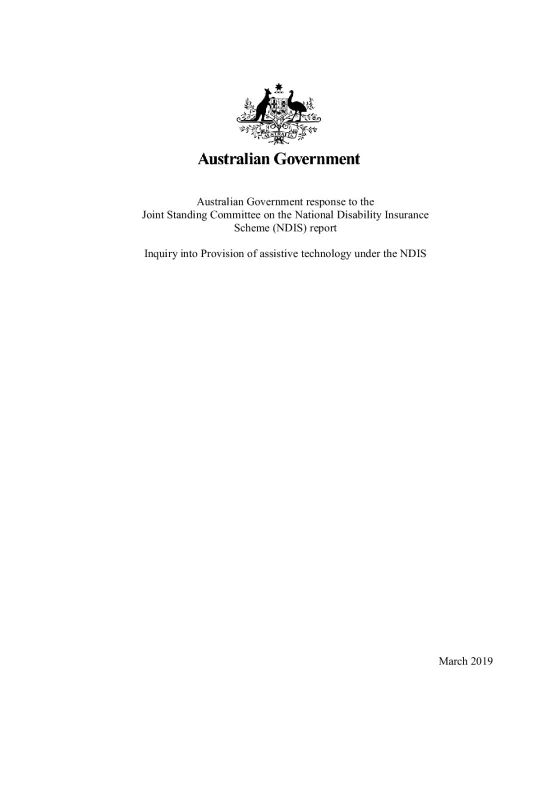 Australian Government

Australian Government response to the Joint Standing Committee on the National Disability Insurance Scheme (NDIS) report

Inquiry into Provision of assistive technology under the NDIS

March 2019